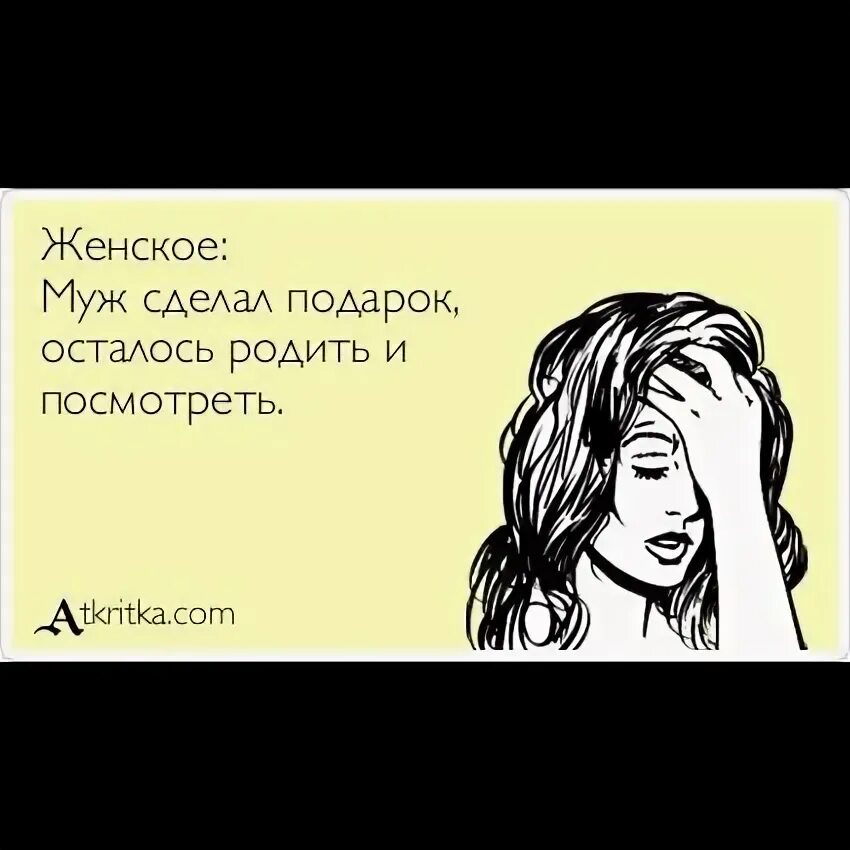 Женское:
Муж сделал подарок, осталось родить и посмотреть.

Atkritka.com